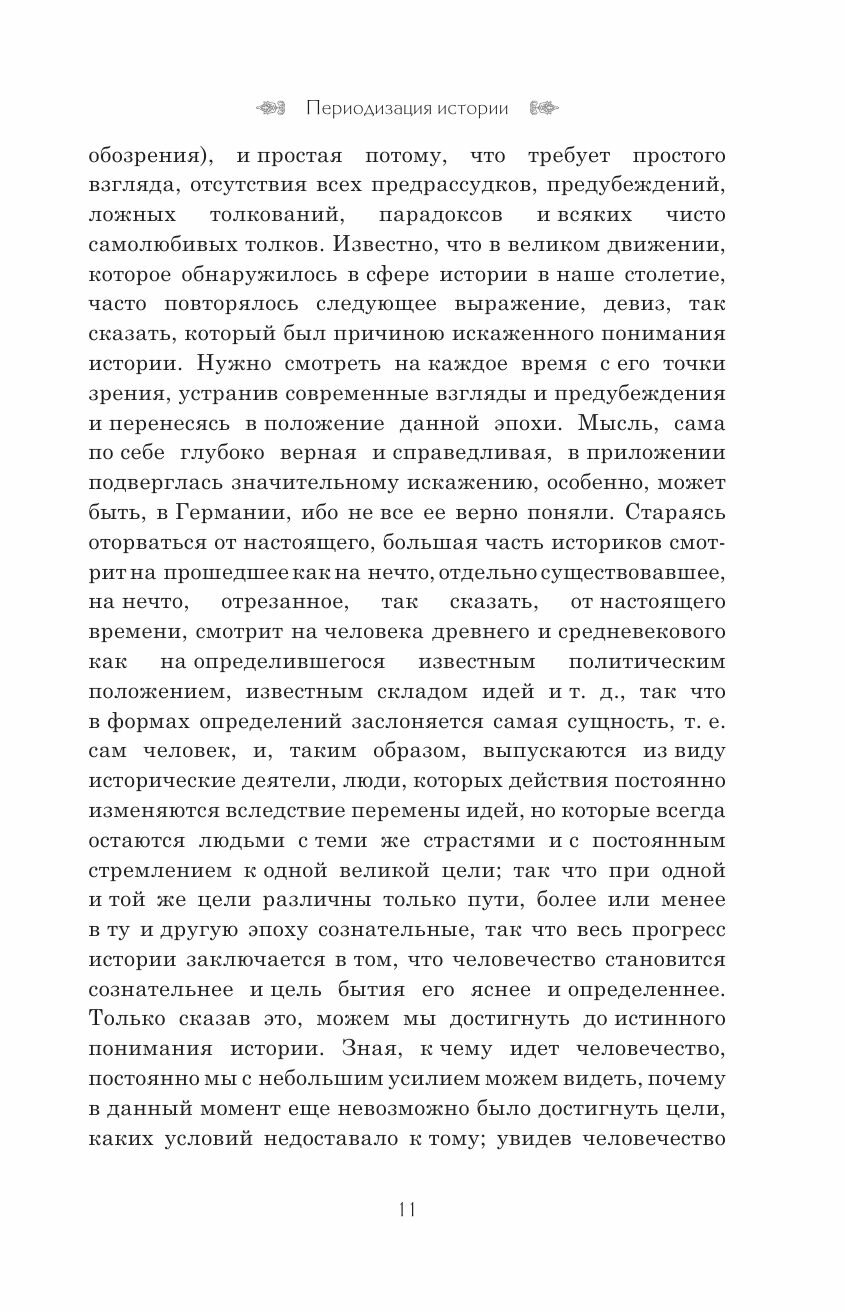 Периодизация истории

обозрения), и простая потому, что требует простого взгляда, отсутствия всех предрассудков, предубеждений, ложных толкований, парадоксов и всяких чисто самолюбивых толков. Известно, что в великом движении, которое обнаружилось в сфере истории в наше столетие, часто повторялось следующее выражение, девиз, так сказать, который был причиною искаженного понимания истории. Нужно смотреть на каждое время с его точки зрения, устранив современные взгляды и предубеждения и перенесясь в положение данной эпохи. Мысль, сама по себе глубоко верная и справедливая, в приложении подверглась значительному искажению, особенно, может быть, в Германии, ибо не все ее верно поняли. Стараясь оторваться от настоящего, большая часть историков смотрит на прошедшее как на нечто, отдельно существовавшее, на нечто, отрезанное, так сказать, от настоящего времени, смотрит на человека древнего и средневекового как на определившегося известным политическим положением, известным складом идей и т. д., так что в формах определений заслоняется самая сущность, т. е. сам человек, и, таким образом, выпускаются из виду исторические деятели, люди, которых действия постоянно изменяются вследствие перемены идей, но которые всегда остаются людьми с теми же страстями и с постоянным стремлением к одной великой цели; так что при одной и той же цели различны только пути, более или менее в ту и другую эпоху сознательные, так что весь прогресс истории заключается в том, что человечество становится сознательнее и цель бытия его яснее и определеннее. Только сказав это, можем мы достигнуть до истинного понимания истории. Зная, к чему идет человечество, постоянно мы с небольшим усилием можем видеть, почему в данный момент еще невозможно было достигнуть цели, каких условий недоставало к тому; увидев человечество

11